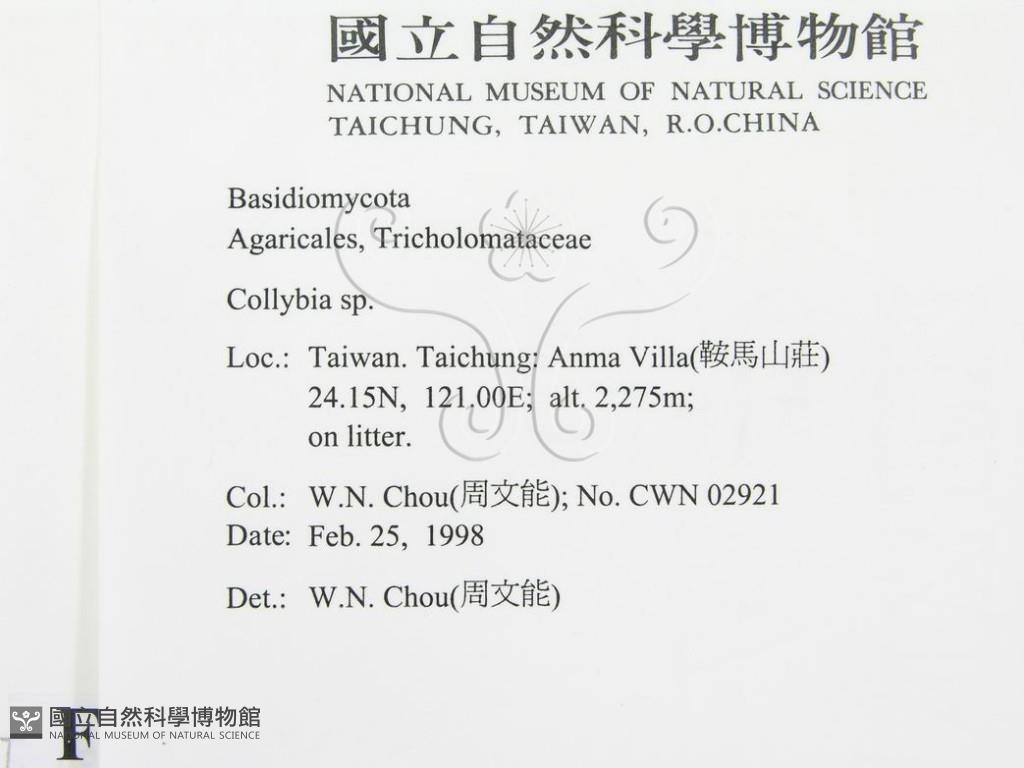 國立自然科學博物館
NATIONAL MUSEUM OF NATURAL SCIENCE
TAICHUNG, TAIWAN, R.O.CHINA

Basidiomycota
Agaricales, Tricholomataceae

Collybia sp.

Loc.: Taiwan. Taichung: Anma Villa(鞍馬山莊)
24.15N, 121.00E; alt. 2,275m;
on litter.

Col.: W.N. Chou(周文能); No. CWN 02921
Date: Feb. 25, 1998

Det.: W.N. Chou(周文能)

F

國立自然科學博物館
NATIONAL MUSEUM OF NATURAL SCIENCE